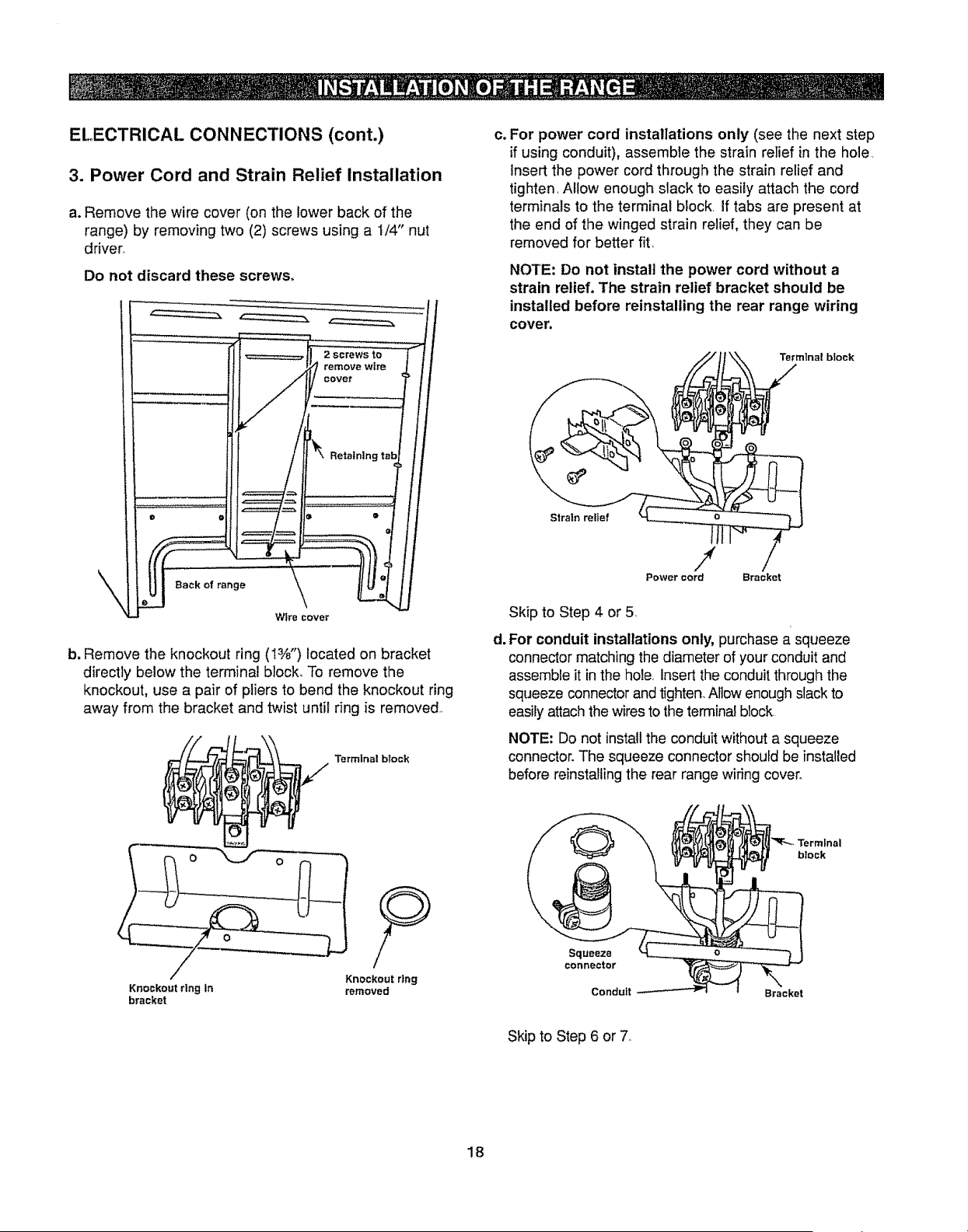 INSTALLATION OF THE RANGE

ELECTRICAL CONNECTIONS (cont.)

3. Power Cord and Strain Relief Installation

a. Remove the wire cover (on the lower back of the range) by removing two (2) screws using a 1/4" nut driver.

Do not discard these screws.

2 screws to remove wire cover

Retaining tab

Back of range

Wire cover

b. Remove the knockout ring ($1\frac{3}{8}$") located on bracket directly below the terminal block. To remove the knockout, use a pair of pliers to bend the knockout ring away from the bracket and twist until ring is removed.

Terminal block

Knockout ring in bracket

Knockout ring removed

c. For power cord installations only (see the next step if using conduit), assemble the strain relief in the hole. Insert the power cord through the strain relief and tighten. Allow enough slack to easily attach the cord terminals to the terminal block. If tabs are present at the end of the winged strain relief, they can be removed for better fit.

NOTE: Do not install the power cord without a strain relief. The strain relief bracket should be installed before reinstalling the rear range wiring cover.

Terminal block

Strain relief

Power cord

Bracket

Skip to Step 4 or 5.

d. For conduit installations only, purchase a squeeze connector matching the diameter of your conduit and assemble it in the hole. Insert the conduit through the squeeze connector and tighten. Allow enough slack to easily attach the wires to the terminal block.

NOTE: Do not install the conduit without a squeeze connector. The squeeze connector should be installed before reinstalling the rear range wiring cover.

Terminal block

Squeeze connector

Conduit

Bracket

Skip to Step 6 or 7.

18